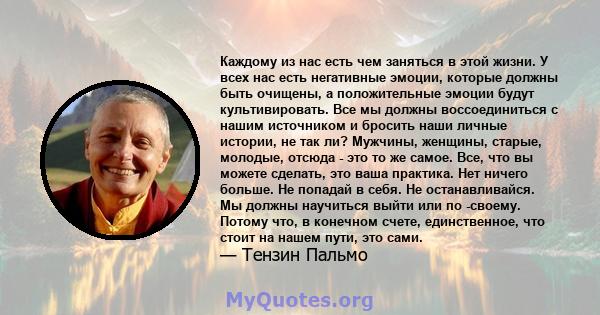 Каждому из нас есть чем заняться в этой жизни. У всех нас есть негативные эмоции, которые должны быть очищены, а положительные эмоции будут культивировать. Все мы должны воссоединиться с нашим источником и бросить наши личные истории, не так ли? Мужчины, женщины, старые, молодые, отсюда - это то же самое. Все, что вы можете сделать, это ваша практика. Нет ничего больше. Не попадай в себя. Не останавливайся. Мы должны научиться выйти или по -своему. Потому что, в конечном счете, единственное, что стоит на нашем пути, это сами.
— Тензин Пальмо

MyQuotes.org